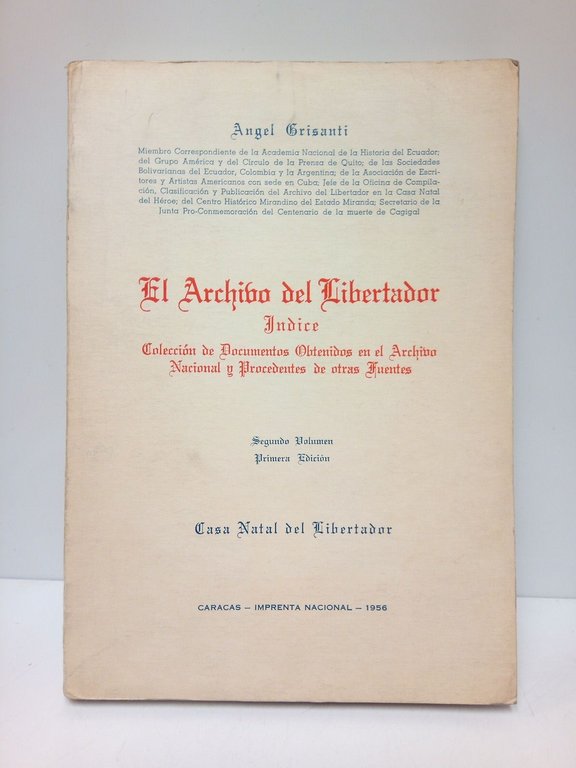 Angel Grisanti

Miembro Correspondiente de la Academia Nacional de la Historia del Ecuador; del Grupo América y del Círculo de la Prensa de Quito; de las Sociedades Bolivarianas del Ecuador, Colombia y la Argentina; de la Asociación de Escritores y Artistas Americanos con sede en Cuba; Jefe de la Oficina de Compilación, Clasificación y Publicación del Archivo del Libertador en la Casa Natal del Héroe; del Centro Histórico Mirandino del Estado Miranda; Secretario de la Junta Pro-Conmemoración del Centenario de la muerte de Cagigal

El Archivo del Libertador
Indice
Colección de Documentos Obtenidos en el Archivo Nacional y Procedentes de otras Fuentes

Segundo Volumen
Primera Edición

Casa Natal del Libertador

CARACAS - IMPRENTA NACIONAL - 1956